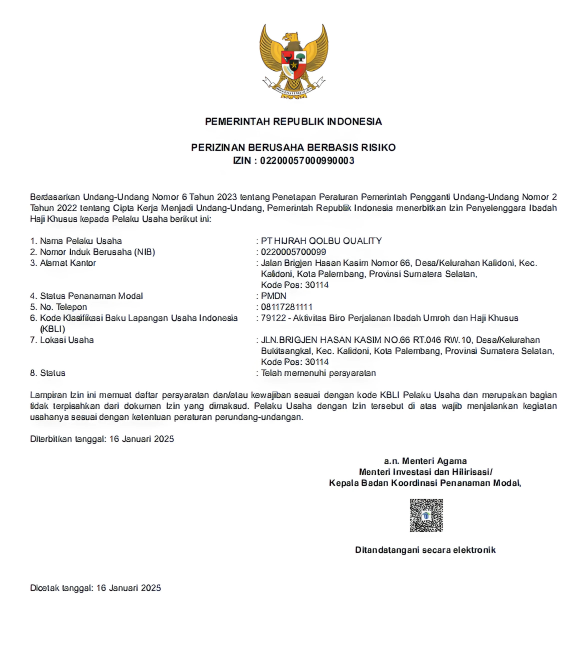 PEMERINTAH REPUBLIK INDONESIA

PERIZINAN BERUSAHA BERBASIS RISIKO
IZIN : 02200057000990003

Berdasarkan Undang-Undang Nomor 6 Tahun 2023 tentang Penetapan Peraturan Pemerintah Pengganti Undang-Undang Nomor 2 Tahun 2022 tentang Cipta Kerja Menjadi Undang-Undang, Pemerintah Republik Indonesia menerbitkan Izin Penyelenggara Ibadah Haji Khusus kepada Pelaku Usaha berikut ini:

1. Nama Pelaku Usaha : PT HIJRAH QOLBU QUALITY
2. Nomor Induk Berusaha (NIB) : 0220005700099
3. Alamat Kantor : Jalan Brigjen Hasan Kasim Nomor 66, Desa/Kelurahan Kalidoni, Kec. Kalidoni, Kota Palembang, Provinsi Sumatera Selatan, Kode Pos: 30114
4. Status Penanaman Modal : PMDN
5. No. Telepon : 08117281111
6. Kode Klasifikasi Baku Lapangan Usaha Indonesia (KBLI) : 79122 - Aktivitas Biro Perjalanan Ibadah Umroh dan Haji Khusus
7. Lokasi Usaha : JLN.BRIGJEN HASAN KASIM NO.66 RT.046 RW.10, Desa/Kelurahan Bukitsangkal, Kec. Kalidoni, Kota Palembang, Provinsi Sumatera Selatan, Kode Pos: 30114
8. Status : Telah memenuhi persyaratan

Lampiran Izin ini memuat daftar persyaratan dan/atau kewajiban sesuai dengan kode KBLI Pelaku Usaha dan merupakan bagian tidak terpisahkan dari dokumen Izin yang dimaksud. Pelaku Usaha dengan Izin tersebut di atas wajib menjalankan kegiatan usahanya sesuai dengan ketentuan peraturan perundang-undangan.

Diterbitkan tanggal: 16 Januari 2025

a.n. Menteri Agama
Menteri Investasi dan Hilirisasi/
Kepala Badan Koordinasi Penanaman Modal,

Ditandatangani secara elektronik

Dicetak tanggal: 16 Januari 2025